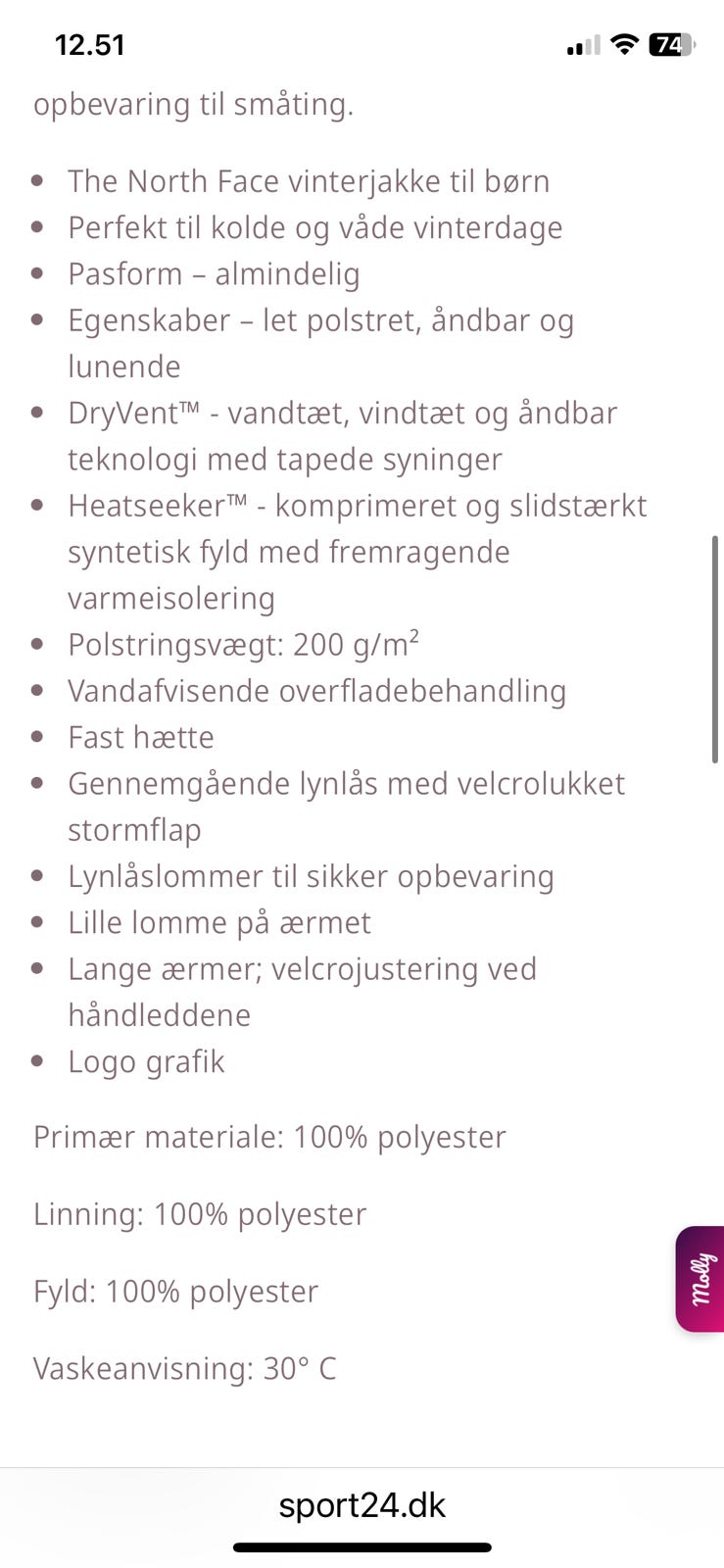 12.51
74

opbevaring til småting.

- The North Face vinterjakke til børn
- Perfekt til kolde og våde vinterdage
- Pasform – almindelig
- Egenskaber – let polstret, åndbar og lunende
- DryVent™ - vandtæt, vindtæt og åndbar teknologi med tapede syninger
- Heatseeker™ - komprimeret og slidstærkt syntetisk fyld med fremragende varmeisolering
- Polstringsvægt: 200 g/m$^2$
- Vandafvisende overfladebehandling
- Fast hætte
- Gennemgående lynlås med velcrolukket stormflap
- Lynlåslommer til sikker opbevaring
- Lille lomme på ærmet
- Lange ærmer; velcrojustering ved håndleddene
- Logo grafik

Primær materiale: 100% polyester

Linning: 100% polyester

Fyld: 100% polyester

Vaskeanvisning: 30° C

Molly

sport24.dk